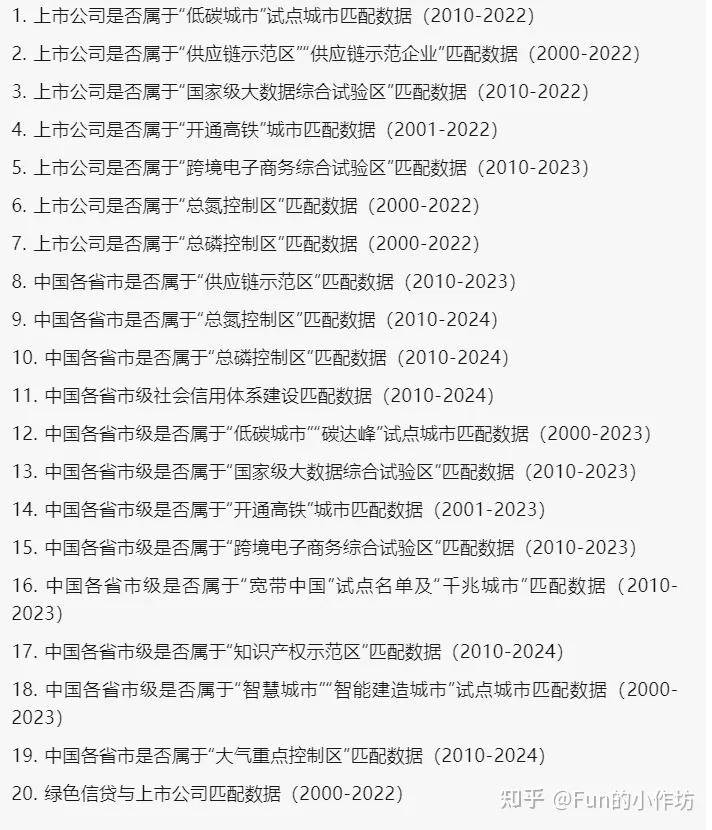 1. 上市公司是否属于“低碳城市”试点城市匹配数据（2010-2022）

2. 上市公司是否属于“供应链示范区”“供应链示范企业”匹配数据（2000-2022）

3. 上市公司是否属于“国家级大数据综合试验区”匹配数据（2010-2022）

4. 上市公司是否属于“开通高铁”城市匹配数据（2001-2022）

5. 上市公司是否属于“跨境电子商务综合试验区”匹配数据（2010-2023）

6. 上市公司是否属于“总氮控制区”匹配数据（2000-2022）

7. 上市公司是否属于“总磷控制区”匹配数据（2000-2022）

8. 中国各省市是否属于“供应链示范区”匹配数据（2010-2023）

9. 中国各省市是否属于“总氮控制区”匹配数据（2010-2024）

10. 中国各省市是否属于“总磷控制区”匹配数据（2010-2024）

11. 中国各省市级社会信用体系建设匹配数据（2010-2024）

12. 中国各省市级是否属于“低碳城市”“碳达峰”试点城市匹配数据（2000-2023）

13. 中国各省市级是否属于“国家级大数据综合试验区”匹配数据（2010-2023）

14. 中国各省市级是否属于“开通高铁”城市匹配数据（2001-2023）

15. 中国各省市级是否属于“跨境电子商务综合试验区”匹配数据（2010-2023）

16. 中国各省市级是否属于“宽带中国”试点名单及“千兆城市”匹配数据（2010-2023）

17. 中国各省市级是否属于“知识产权示范区”匹配数据（2010-2024）

18. 中国各省市级是否属于“智慧城市”“智能建造城市”试点城市匹配数据（2000-2023）

19. 中国各省市是否属于“大气重点控制区”匹配数据（2010-2024）

20. 绿色信贷与上市公司匹配数据（2000-2022）

知乎 @Fun的小作坊